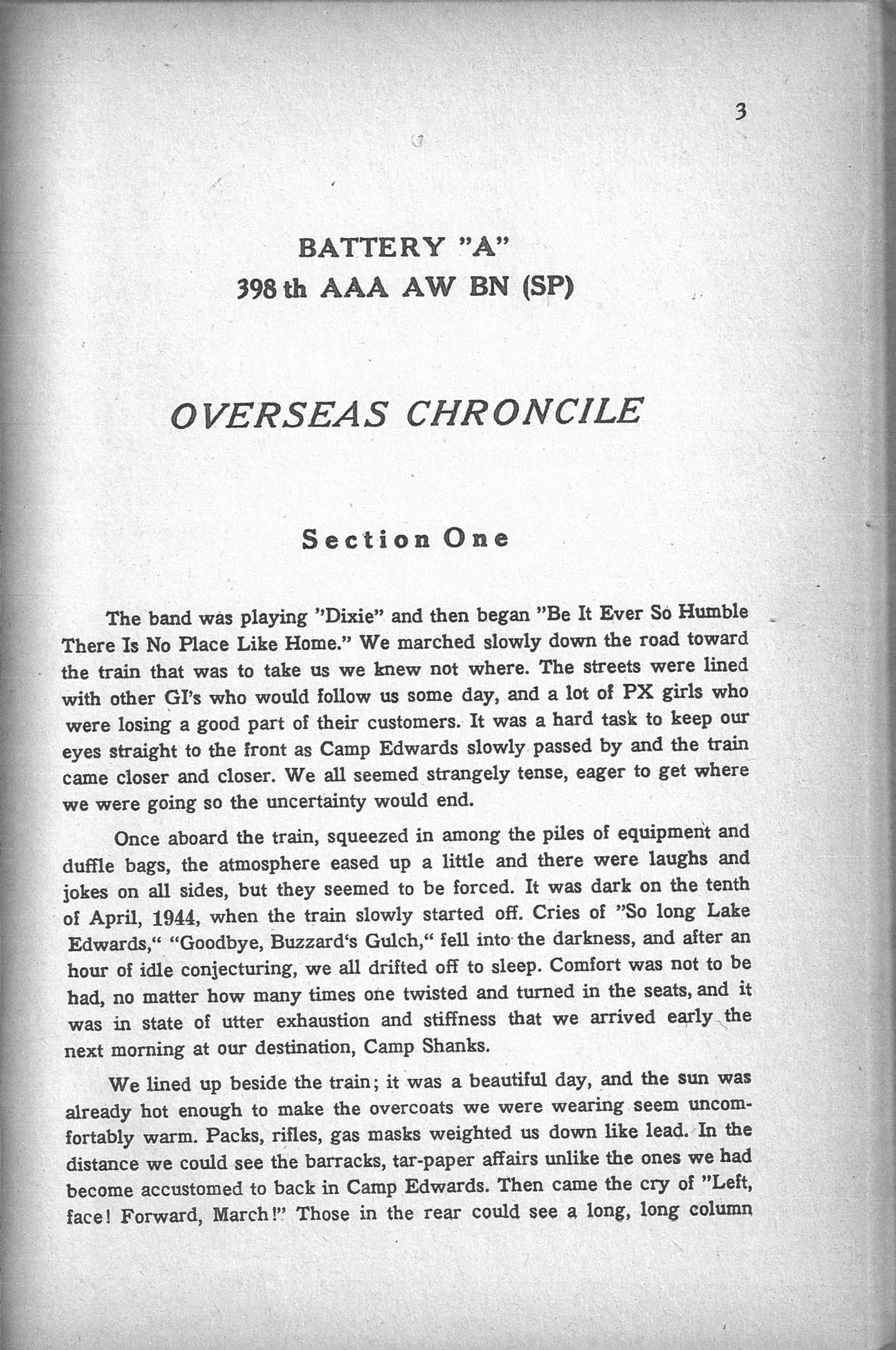 3

BATTERY "A"
398 th AAA AW BN (SP)

OVERSEAS CHRONCILE

Section One

The band was playing "Dixie" and then began "Be It Ever So Humble There Is No Place Like Home." We marched slowly down the road toward the train that was to take us we knew not where. The streets were lined with other GI's who would follow us some day, and a lot of PX girls who were losing a good part of their customers. It was a hard task to keep our eyes straight to the front as Camp Edwards slowly passed by and the train came closer and closer. We all seemed strangely tense, eager to get where we were going so the uncertainty would end.

Once aboard the train, squeezed in among the piles of equipment and duffle bags, the atmosphere eased up a little and there were laughs and jokes on all sides, but they seemed to be forced. It was dark on the tenth of April, 1944, when the train slowly started off. Cries of "So long Lake Edwards," "Goodbye, Buzzard's Gulch," fell into the darkness, and after an hour of idle conjecturing, we all drifted off to sleep. Comfort was not to be had, no matter how many times one twisted and turned in the seats, and it was in state of utter exhaustion and stiffness that we arrived early the next morning at our destination, Camp Shanks.

We lined up beside the train; it was a beautiful day, and the sun was already hot enough to make the overcoats we were wearing seem uncomfortably warm. Packs, rifles, gas masks weighted us down like lead. In the distance we could see the barracks, tar-paper affairs unlike the ones we had become accustomed to back in Camp Edwards. Then came the cry of "Left, face! Forward, March!" Those in the rear could see a long, long column